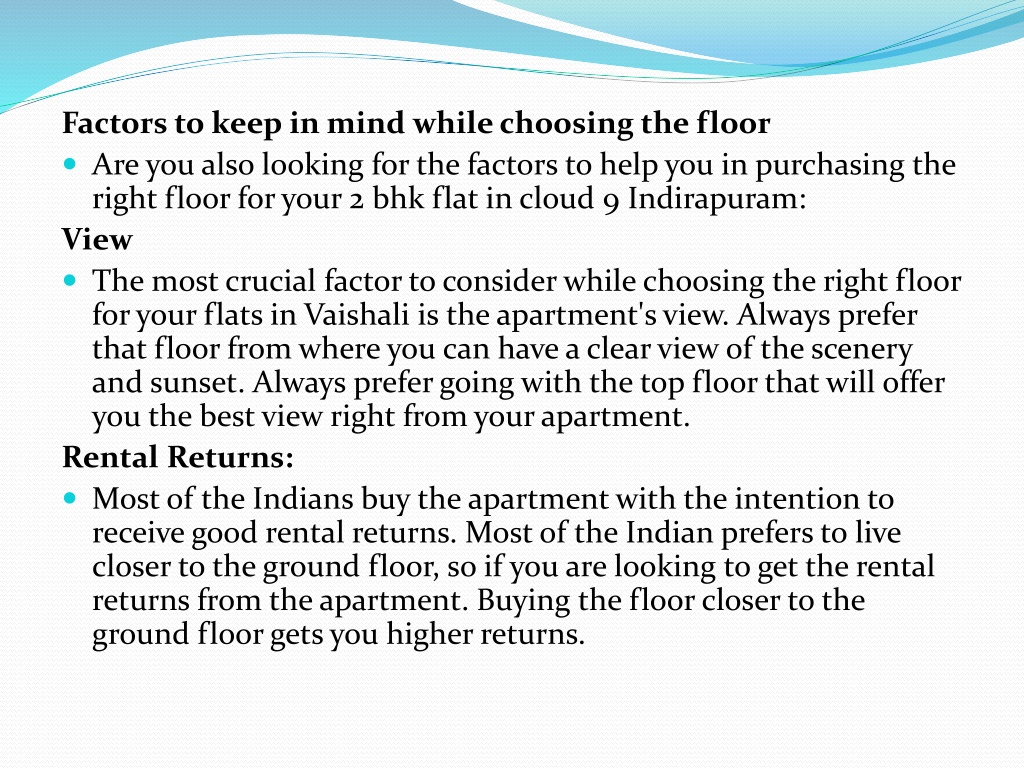 Factors to keep in mind while choosing the floor

Are you also looking for the factors to help you in purchasing the right floor for your 2 bhk flat in cloud 9 Indirapuram:

View

The most crucial factor to consider while choosing the right floor for your flats in Vaishali is the apartment's view. Always prefer that floor from where you can have a clear view of the scenery and sunset. Always prefer going with the top floor that will offer you the best view right from your apartment.

Rental Returns:

Most of the Indians buy the apartment with the intention to receive good rental returns. Most of the Indian prefers to live closer to the ground floor, so if you are looking to get the rental returns from the apartment. Buying the floor closer to the ground floor gets you higher returns.